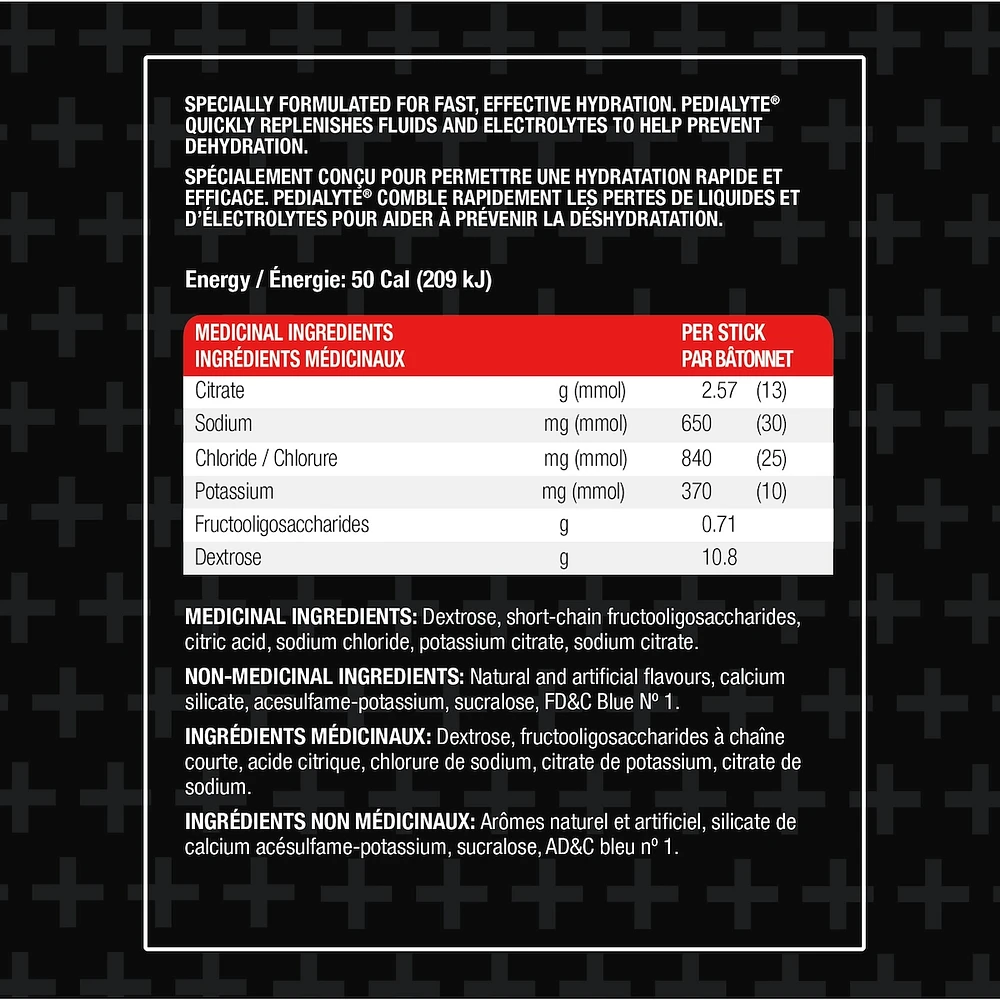 SPECIALLY FORMULATED FOR FAST, EFFECTIVE HYDRATION. PEDIALYTE® QUICKLY REPLENISHES FLUIDS AND ELECTROLYTES TO HELP PREVENT DEHYDRATION.

SPÉCIALEMENT CONÇU POUR PERMETTRE UNE HYDRATATION RAPIDE ET EFFICACE. PEDIALYTE® COMBLE RAPIDEMENT LES PERTES DE LIQUIDES ET D'ÉLECTROLYTES POUR AIDER À PRÉVENIR LA DÉSHYDRATATION.

Energy / Énergie: 50 Cal (209 kJ)

| MEDICINAL INGREDIENTS INGRÉDIENTS MÉDICINAUX | | PER STICK PAR BÂTONNET | |
|---|---|---|---|
| Citrate | g (mmol) | 2.57 | (13) |
| Sodium | mg (mmol) | 650 | (30) |
| Chloride / Chlorure | mg (mmol) | 840 | (25) |
| Potassium | mg (mmol) | 370 | (10) |
| Fructooligosaccharides | g | 0.71 | |
| Dextrose | g | 10.8 | |

MEDICINAL INGREDIENTS: Dextrose, short-chain fructooligosaccharides, citric acid, sodium chloride, potassium citrate, sodium citrate.

NON-MEDICINAL INGREDIENTS: Natural and artificial flavours, calcium silicate, acesulfame-potassium, sucralose, FD&C Blue Nº 1.

INGRÉDIENTS MÉDICINAUX: Dextrose, fructooligosaccharides à chaîne courte, acide citrique, chlorure de sodium, citrate de potassium, citrate de sodium.

INGRÉDIENTS NON MÉDICINAUX: Arômes naturel et artificiel, silicate de calcium acésulfame-potassium, sucralose, AD&C bleu nº 1.